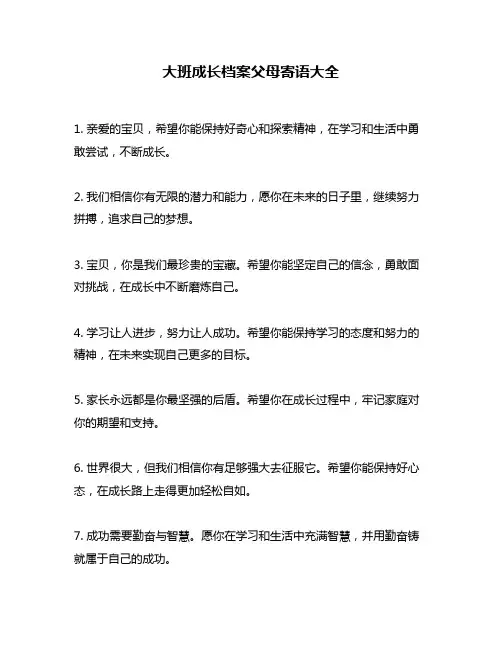 大班成长档案父母寄语大全

1. 亲爱的宝贝，希望你能保持好奇心和探索精神，在学习和生活中勇敢尝试，不断成长。

2. 我们相信你有无限的潜力和能力，愿你在未来的日子里，继续努力拼搏，追求自己的梦想。

3. 宝贝，你是我们最珍贵的宝藏。希望你能坚定自己的信念，勇敢面对挑战，在成长中不断磨炼自己。

4. 学习让人进步，努力让人成功。希望你能保持学习的态度和努力的精神，在未来实现自己更多的目标。

5. 家长永远都是你最坚强的后盾。希望你在成长过程中，牢记家庭对你的期望和支持。

6. 世界很大，但我们相信你有足够强大去征服它。希望你能保持好心态，在成长路上走得更加轻松自如。

7. 成功需要勤奋与智慧。愿你在学习和生活中充满智慧，并用勤奋铸就属于自己的成功。